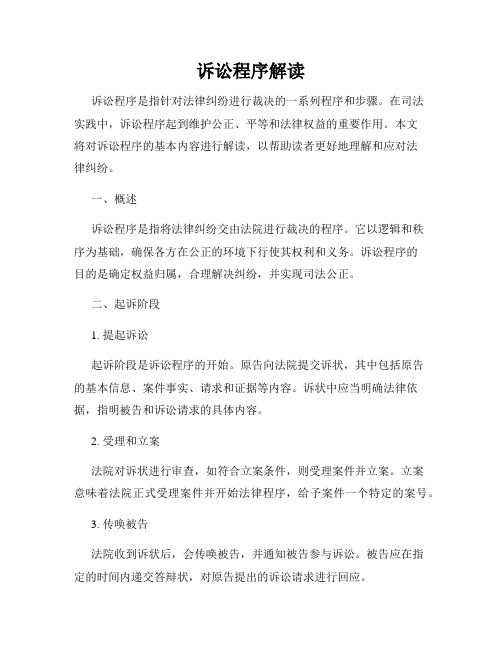 诉讼程序解读

诉讼程序是指针对法律纠纷进行裁决的一系列程序和步骤。在司法实践中，诉讼程序起到维护公正、平等和法律权益的重要作用。本文将对诉讼程序的基本内容进行解读，以帮助读者更好地理解和应对法律纠纷。

一、概述

诉讼程序是指将法律纠纷交由法院进行裁决的程序。它以逻辑和秩序为基础，确保各方在公正的环境下行使其权利和义务。诉讼程序的目的是确定权益归属，合理解决纠纷，并实现司法公正。

二、起诉阶段

1. 提起诉讼

起诉阶段是诉讼程序的开始。原告向法院提交诉状，其中包括原告的基本信息、案件事实、请求和证据等内容。诉状中应当明确法律依据，指明被告和诉讼请求的具体内容。

2. 受理和立案

法院对诉状进行审查，如符合立案条件，则受理案件并立案。立案意味着法院正式受理案件并开始法律程序，给予案件一个特定的案号。

3. 传唤被告

法院收到诉状后，会传唤被告，并通知被告参与诉讼。被告应在指定的时间内递交答辩状，对原告提出的诉讼请求进行回应。